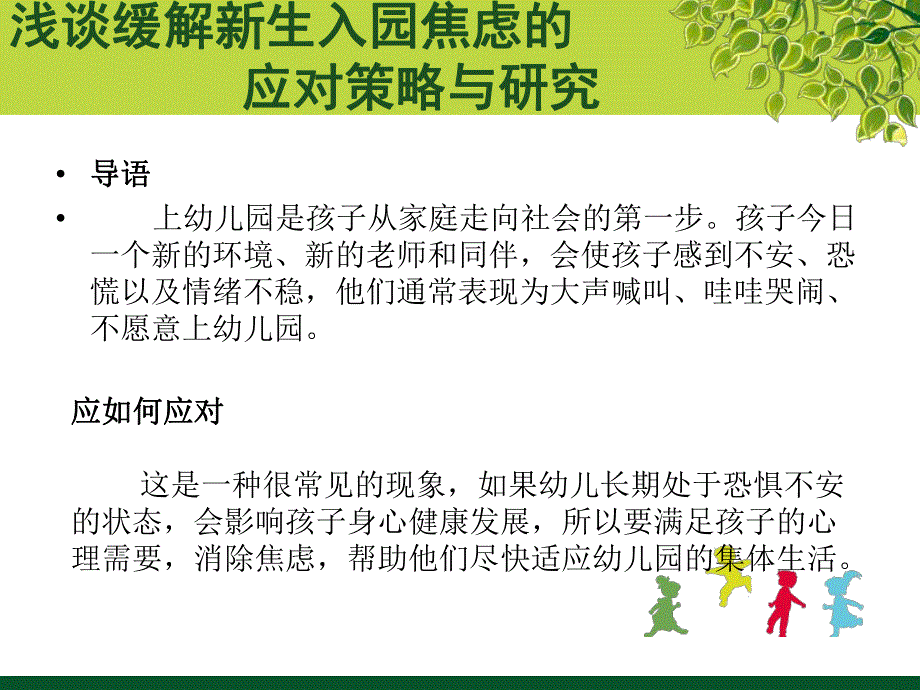 浅谈缓解新生入园焦虑的
应对策略与研究

• 导语
• 上幼儿园是孩子从家庭走向社会的第一步。孩子今日一个新的环境、新的老师和同伴，会使孩子感到不安、恐慌以及情绪不稳，他们通常表现为大声喊叫、哇哇哭闹、不愿意上幼儿园。

应如何应对

这是一种很常见的现象，如果幼儿长期处于恐惧不安的状态，会影响孩子身心健康发展，所以要满足孩子的心理需要，消除焦虑，帮助他们尽快适应幼儿园的集体生活。